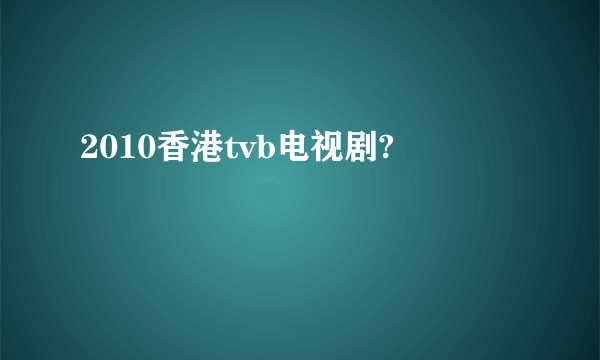 2010香港tvb电视剧?